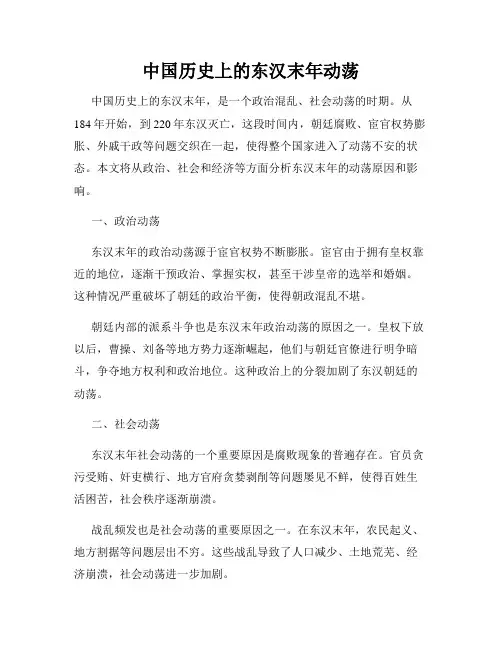 中国历史上的东汉末年动荡

中国历史上的东汉末年，是一个政治混乱、社会动荡的时期。从184年开始，到220年东汉灭亡，这段时间内，朝廷腐败、宦官权势膨胀、外戚干政等问题交织在一起，使得整个国家进入了动荡不安的状态。本文将从政治、社会和经济等方面分析东汉末年的动荡原因和影响。

一、政治动荡

东汉末年的政治动荡源于宦官权势不断膨胀。宦官由于拥有皇权靠近的地位，逐渐干预政治、掌握实权，甚至干涉皇帝的选举和婚姻。这种情况严重破坏了朝廷的政治平衡，使得朝政混乱不堪。

朝廷内部的派系斗争也是东汉末年政治动荡的原因之一。皇权下放以后，曹操、刘备等地方势力逐渐崛起，他们与朝廷官僚进行明争暗斗，争夺地方权利和政治地位。这种政治上的分裂加剧了东汉朝廷的动荡。

二、社会动荡

东汉末年社会动荡的一个重要原因是腐败现象的普遍存在。官员贪污受贿、奸吏横行、地方官府贪婪剥削等问题屡见不鲜，使得百姓生活困苦，社会秩序逐渐崩溃。

战乱频发也是社会动荡的重要原因之一。在东汉末年，农民起义、地方割据等问题层出不穷。这些战乱导致了人口减少、土地荒芜、经济崩溃，社会动荡进一步加剧。